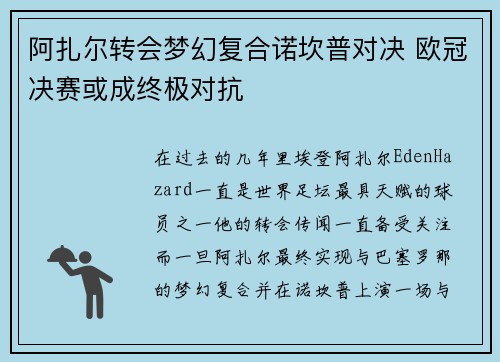 阿扎尔转会梦幻复合诺坎普对决 欧冠决赛或成终极对抗

在过去的几年里埃登阿扎尔EdenHazard一直是世界足坛最具天赋的球员之一他的转会传闻一直备受关注而一旦阿扎尔最终实现与巴塞罗那的梦幻复合并在诺坎普上演一场与